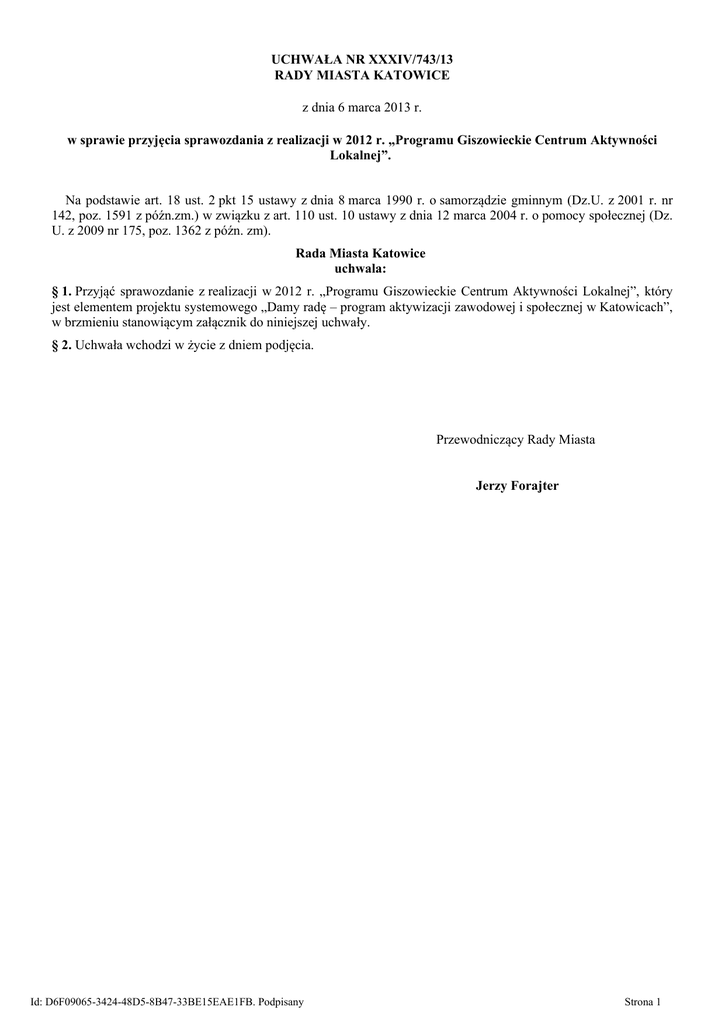 UCHWAŁA NR XXXIV/743/13
RADY MIASTA KATOWICE

z dnia 6 marca 2013 r.

w sprawie przyjęcia sprawozdania z realizacji w 2012 r. „Programu Giszowieckie Centrum Aktywności Lokalnej”.

Na podstawie art. 18 ust. 2 pkt 15 ustawy z dnia 8 marca 1990 r. o samorządzie gminnym (Dz.U. z 2001 r. nr 142, poz. 1591 z późn.zm.) w związku z art. 110 ust. 10 ustawy z dnia 12 marca 2004 r. o pomocy społecznej (Dz. U. z 2009 nr 175, poz. 1362 z późn. zm).

Rada Miasta Katowice
uchwala:

§ 1. Przyjąć sprawozdanie z realizacji w 2012 r. „Programu Giszowieckie Centrum Aktywności Lokalnej”, który jest elementem projektu systemowego „Damy radę – program aktywizacji zawodowej i społecznej w Katowicach”, w brzmieniu stanowiącym załącznik do niniejszej uchwały.

§ 2. Uchwała wchodzi w życie z dniem podjęcia.

Przewodniczący Rady Miasta

Jerzy Forajter

Id: D6F09065-3424-48D5-8B47-33BE15EAE1FB. Podpisany

Strona 1